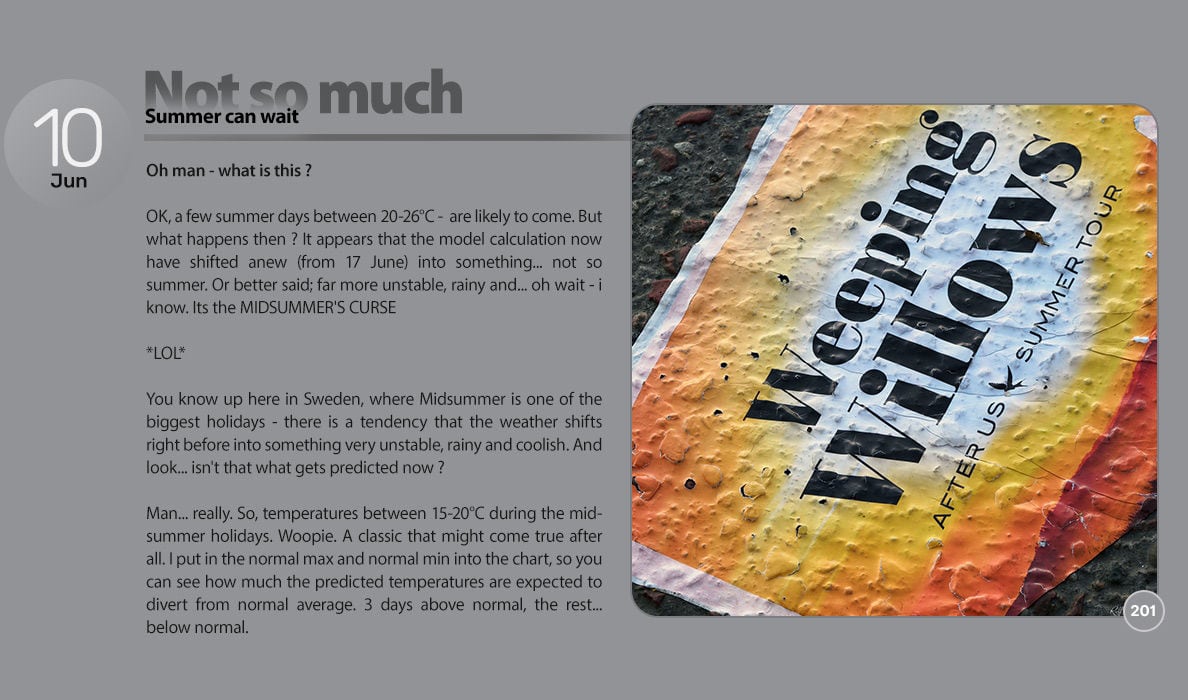 10
Jun

Not so much

Summer can wait

Oh man - what is this ?

OK, a few summer days between 20-26°C - are likely to come. But what happens then ? It appears that the model calculation now have shifted anew (from 17 June) into something... not so summer. Or better said; far more unstable, rainy and... oh wait - i know. Its the MIDSUMMER'S CURSE

*LOL*

You know up here in Sweden, where Midsummer is one of the biggest holidays - there is a tendency that the weather shifts right before into something very unstable, rainy and coolish. And look... isn't that what gets predicted now ?

Man... really. So, temperatures between 15-20°C during the midsummer holidays. Woopie. A classic that might come true after all. I put in the normal max and normal min into the chart, so you can see how much the predicted temperatures are expected to divert from normal average. 3 days above normal, the rest... below normal.

Weeping Willows

AFTER US SUMMER TOUR

201